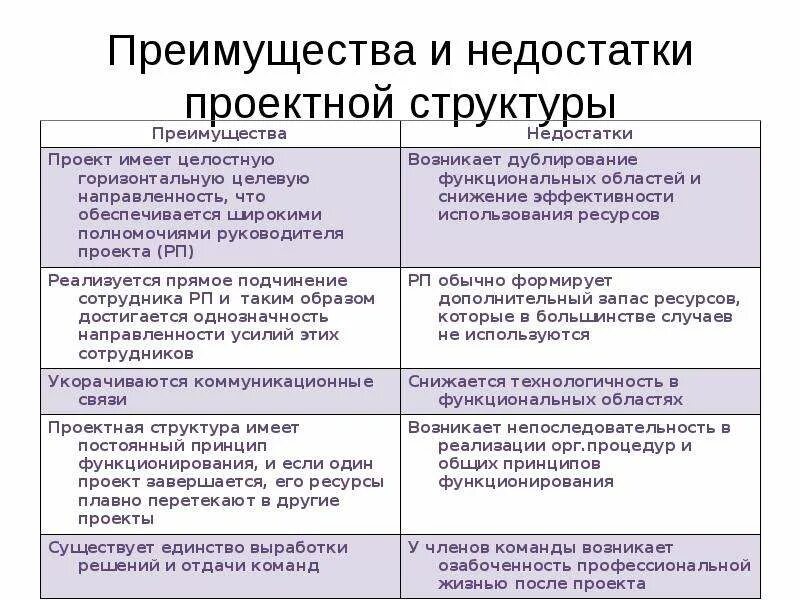 Преимущества и недостатки проектной структуры

| Преимущества | Недостатки |
|---|---|
| Проект имеет целостную горизонтальную целевую направленность, что обеспечивается широкими полномочиями руководителя проекта (РП) | Возникает дублирование функциональных областей и снижение эффективности использования ресурсов |
| Реализуется прямое подчинение сотрудника РП и таким образом достигается однозначность направленности усилий этих сотрудников | РП обычно формирует дополнительный запас ресурсов, которые в большинстве случаев не используются |
| Укорачиваются коммуникационные связи | Снижается технологичность в функциональных областях |
| Проектная структура имеет постоянный принцип функционирования, и если один проект завершается, его ресурсы плавно перетекают в другие проекты | Возникает непоследовательность в реализации орг.процедур и общих принципов функционирования |
| Существует единство выработки решений и отдачи команд | У членов команды возникает озабоченность профессиональной жизнью после проекта |